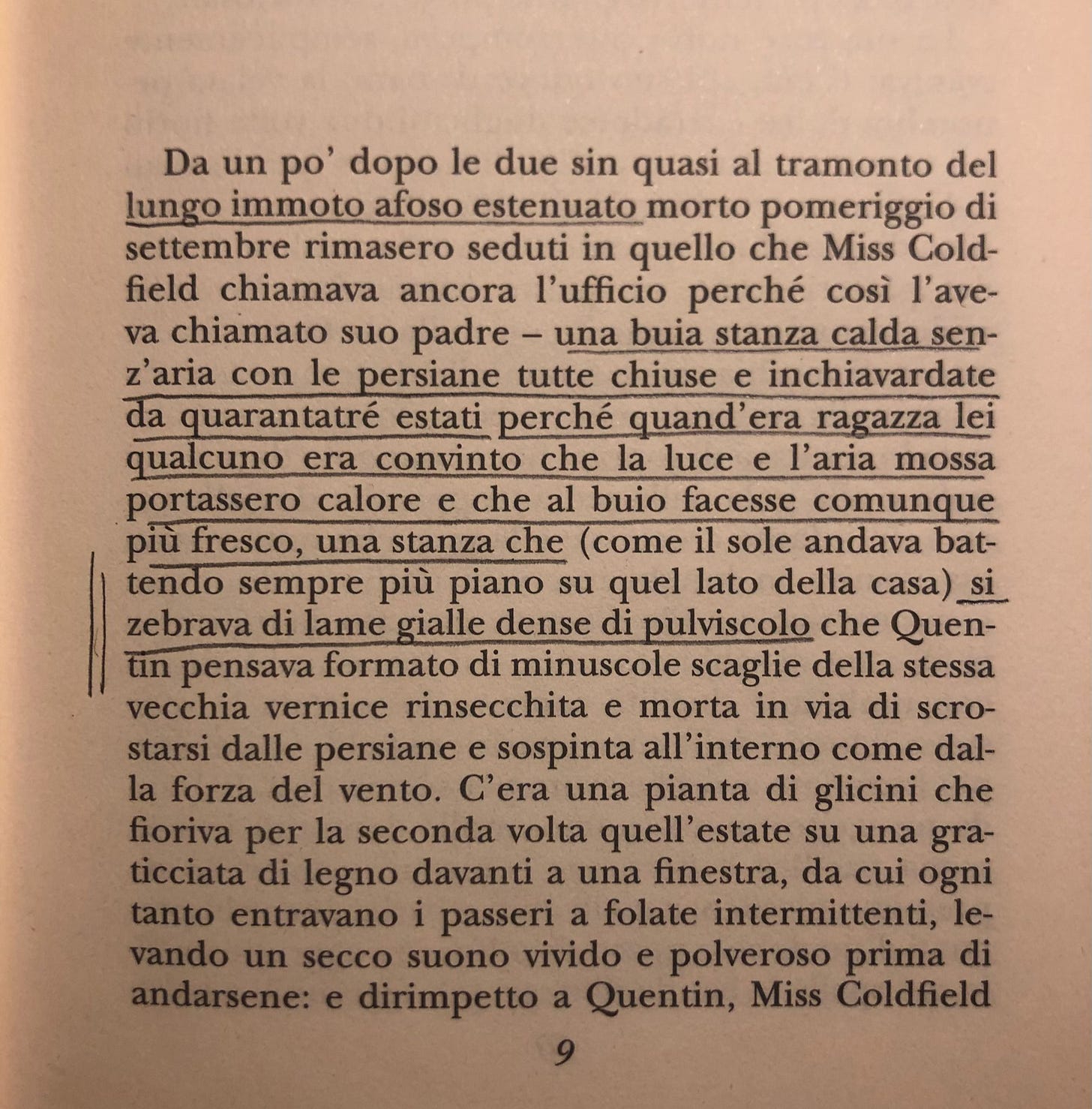 Da un po' dopo le due sin quasi al tramonto del lungo immoto afoso estenuato morto pomeriggio di settembre rimasero seduti in quello che Miss Coldfield chiamava ancora l'ufficio perché così l'aveva chiamato suo padre – una buia stanza calda senz'aria con le persiane tutte chiuse e inchiavardate da quarantatré estati perché quand'era ragazza lei qualcuno era convinto che la luce e l'aria mossa portassero calore e che al buio facesse comunque più fresco, una stanza che (come il sole andava battendo sempre più piano su quel lato della casa) si zebrava di lame gialle dense di pulviscolo che Quentin pensava formato di minuscole scaglie della stessa vecchia vernice rinsecchita e morta in via di scrostarsi dalle persiane e sospinta all'interno come dalla forza del vento. C'era una pianta di glicini che fioriva per la seconda volta quell'estate su una graticciata di legno davanti a una finestra, da cui ogni tanto entravano i passeri a folate intermittenti, levando un secco suono vivido e polveroso prima di andarsene: e dirimpetto a Quentin, Miss Coldfield

9